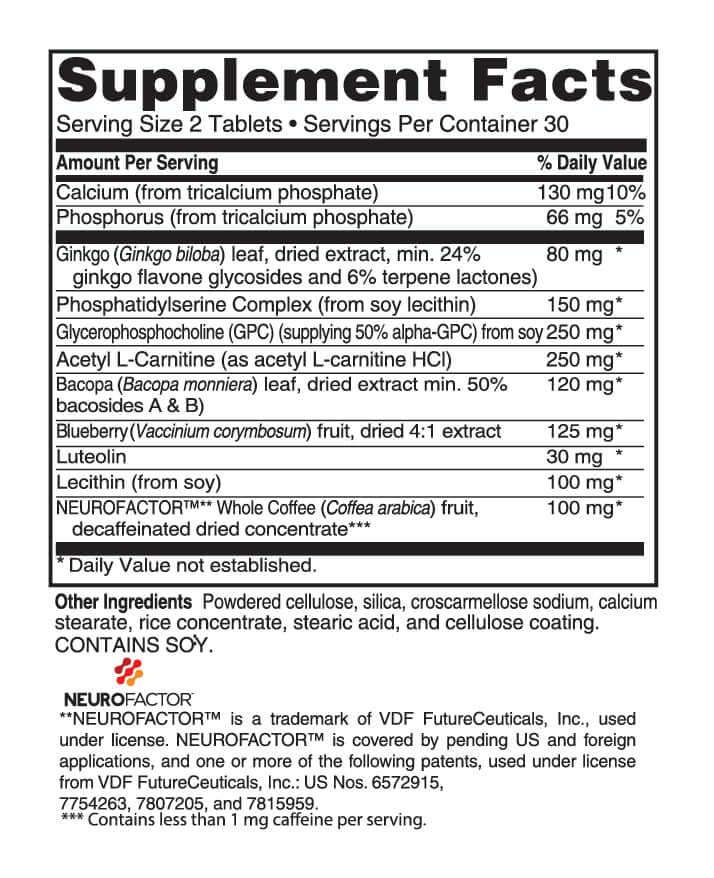 Supplement Facts

Serving Size 2 Tablets • Servings Per Container 30

| Amount Per Serving | | % Daily Value |
|---|---|---|
| Calcium (from tricalcium phosphate) | 130 mg | 10% |
| Phosphorus (from tricalcium phosphate) | 66 mg | 5% |
| Ginkgo (Ginkgo biloba) leaf, dried extract, min. 24% ginkgo flavone glycosides and 6% terpene lactones) | 80 mg | * |
| Phosphatidylserine Complex (from soy lecithin) | 150 mg | * |
| Glycerophosphocholine (GPC) (supplying 50% alpha-GPC) from soy | 250 mg | * |
| Acetyl L-Carnitine (as acetyl L-carnitine HCl) | 250 mg | * |
| Bacopa (Bacopa monniera) leaf, dried extract min. 50% bacosides A & B) | 120 mg | * |
| Blueberry (Vaccinium corymbosum) fruit, dried 4:1 extract | 125 mg | * |
| Luteolin | 30 mg | * |
| Lecithin (from soy) | 100 mg | * |
| NEUROFACTOR™** Whole Coffee (Coffea arabica) fruit, decaffeinated dried concentrate*** | 100 mg | * |

* Daily Value not established.

Other Ingredients Powdered cellulose, silica, croscarmellose sodium, calcium stearate, rice concentrate, stearic acid, and cellulose coating. CONTAINS SOY.

NEUROFACTOR

**NEUROFACTOR™ is a trademark of VDF FutureCeuticals, Inc., used under license. NEUROFACTOR™ is covered by pending US and foreign applications, and one or more of the following patents, used under license from VDF FutureCeuticals, Inc.: US Nos. 6572915, 7754263, 7807205, and 7815959.

*** Contains less than 1 mg caffeine per serving.